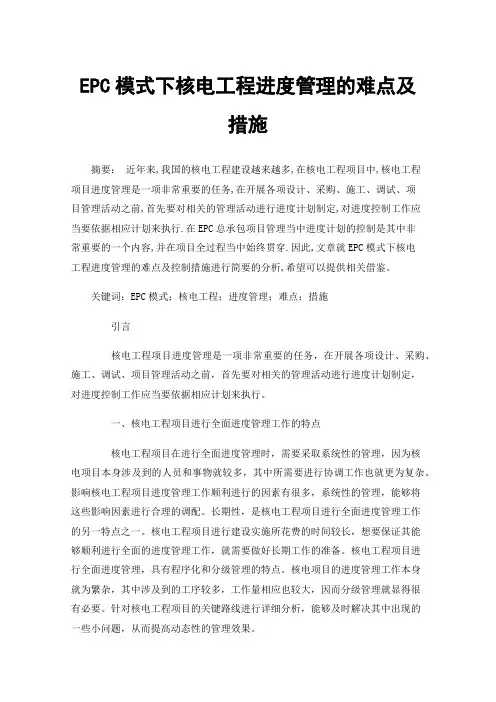 EPC 模式下核电工程进度管理的难点及措施

摘要：　近年来,我国的核电工程建设越来越多,在核电工程项目中,核电工程项目进度管理是一项非常重要的任务,在开展各项设计、采购、施工、调试、项目管理活动之前,首先要对相关的管理活动进行进度计划制定,对进度控制工作应当要依据相应计划来执行.在 EPC 总承包项目管理当中进度计划的控制是其中非常重要的一个内容,并在项目全过程当中始终贯穿.因此,文章就 EPC 模式下核电工程进度管理的难点及控制措施进行简要的分析,希望可以提供相关借鉴。

关键词：EPC 模式；核电工程；进度管理；难点；措施

引言

核电工程项目进度管理是一项非常重要的任务，在开展各项设计、采购、施工、调试、项目管理活动之前，首先要对相关的管理活动进行进度计划制定，对进度控制工作应当要依据相应计划来执行。

一、核电工程项目进行全面进度管理工作的特点

核电工程项目在进行全面进度管理时，需要采取系统性的管理，因为核电项目本身涉及到的人员和事物就较多，其中所需要进行协调工作也就更为复杂。影响核电工程项目进度管理工作顺利进行的因素有很多，系统性的管理，能够将这些影响因素进行合理的调配。长期性，是核电工程项目进行全面进度管理工作的另一特点之一。核电工程项目进行建设实施所花费的时间较长，想要保证其能够顺利进行全面的进度管理工作，就需要做好长期工作的准备。核电工程项目进行全面进度管理，具有程序化和分级管理的特点。核电项目的进度管理工作本身就为繁杂，其中涉及到的工序较多，工作量相应也较大，因而分级管理就显得很有必要。针对核电工程项目的关键路线进行详细分析，能够及时解决其中出现的一些小问题，从而提高动态性的管理效果。